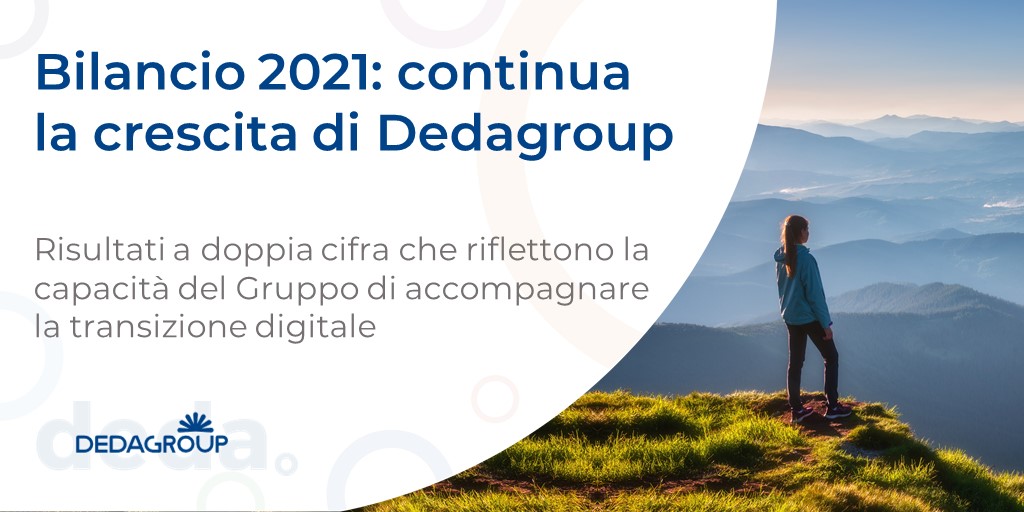 Bilancio 2021: continua la crescita di Dedagroup

Risultati a doppia cifra che riflettono la capacità del Gruppo di accompagnare la transizione digitale

deda.

DEDAGROUP